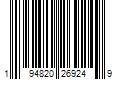 1 94820 26924 9